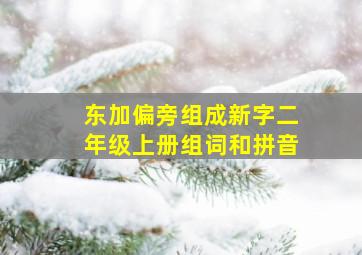 东加偏旁组成新字二年级上册组词和拼音